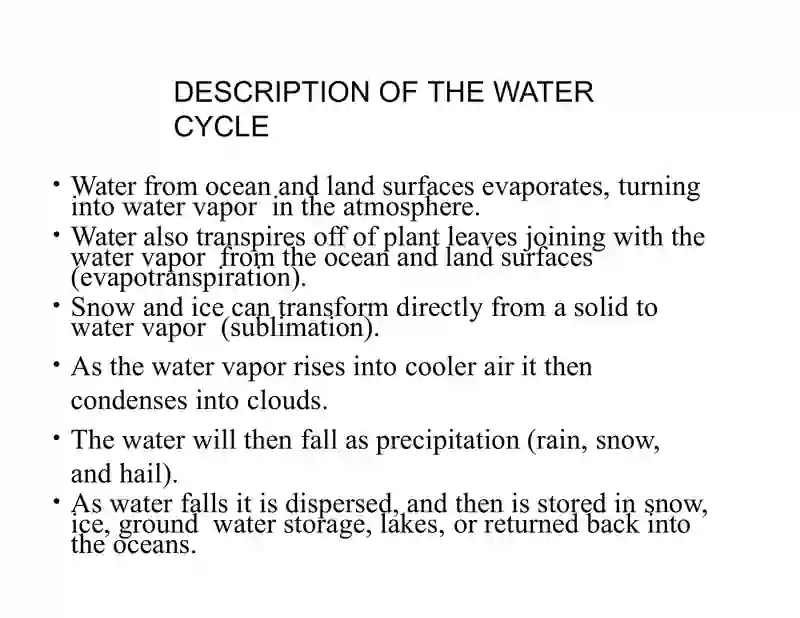 DESCRIPTION OF THE WATER CYCLE

• Water from ocean and land surfaces evaporates, turning into water vapor in the atmosphere.
• Water also transpires off of plant leaves joining with the water vapor from the ocean and land surfaces (evapotranspiration).
• Snow and ice can transform directly from a solid to water vapor (sublimation).
• As the water vapor rises into cooler air it then condenses into clouds.
• The water will then fall as precipitation (rain, snow, and hail).
• As water falls it is dispersed, and then is stored in snow, ice, ground water storage, lakes, or returned back into the oceans.